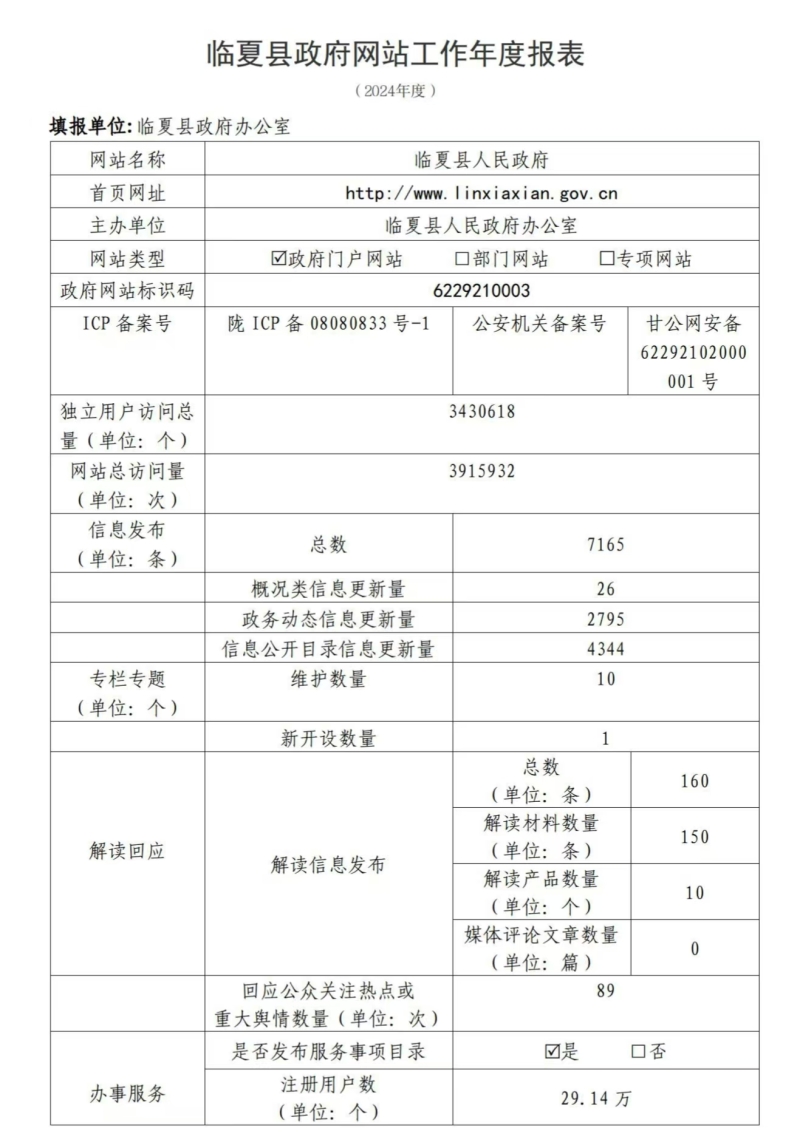 临夏县政府网站工作年度报表

（2024年度）

填报单位:临夏县政府办公室

| 网站名称 | 临夏县人民政府 | | |
|---|---|---|---|
| 首页网址 | http://www.linxiaxian.gov.cn | | |
| 主办单位 | 临夏县人民政府办公室 | | |
| 网站类型 | ☑政府门户网站 ☐部门网站 ☐专项网站 | | |
| 政府网站标识码 | 6229210003 | | |
| ICP备案号 | 陇ICP备08080833号-1 | 公安机关备案号 | 甘公网安备62292102000001号 |
| 独立用户访问总量（单位：个） | 3430618 | | |
| 网站总访问量（单位：次） | 3915932 | | |
| 信息发布（单位：条） | 总数 | 7165 | |
| | 概况类信息更新量 | 26 | |
| | 政务动态信息更新量 | 2795 | |
| | 信息公开目录信息更新量 | 4344 | |
| 专栏专题（单位：个） | 维护数量 | 10 | |
| | 新开设数量 | 1 | |
| 解读回应 | 解读信息发布 | 总数（单位：条） | 160 |
| | | 解读材料数量（单位：条） | 150 |
| | | 解读产品数量（单位：个） | 10 |
| | | 媒体评论文章数量（单位：篇） | 0 |
| | 回应公众关注热点或重大舆情数量（单位：次） | 89 | |
| 办事服务 | 是否发布服务事项目录 | ☑是 ☐否 | |
| | 注册用户数（单位：个） | 29.14万 | |